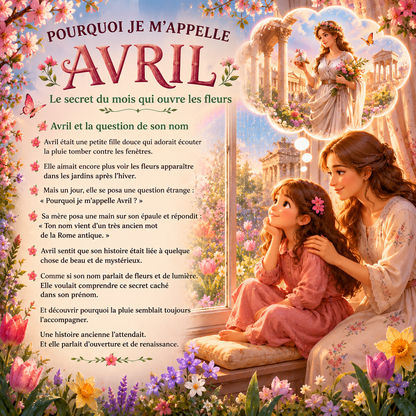 POURQUOI JE M'APPELLE

AVRIL

Le secret du mois qui ouvre les fleurs

Avril et la question de son nom

Avril était une petite fille douce qui adorait écouter la pluie tomber contre les fenêtres.

Elle aimait encore plus voir les fleurs apparaître dans les jardins après l'hiver.

Mais un jour, elle se posa une question étrange : « Pourquoi je m'appelle Avril ? »

Sa mère posa une main sur son épaule et répondit : « Ton nom vient d'un très ancien mot de la Rome antique. »

Avril sentit que son histoire était liée à quelque chose de beau et de mystérieux.

Comme si son nom parlait de fleurs et de lumière. Elle voulait comprendre ce secret caché dans son prénom.

Et découvrir pourquoi la pluie semblait toujours l'accompagner.

Une histoire ancienne l'attendait. Et elle parlait d'ouverture et de renaissance.